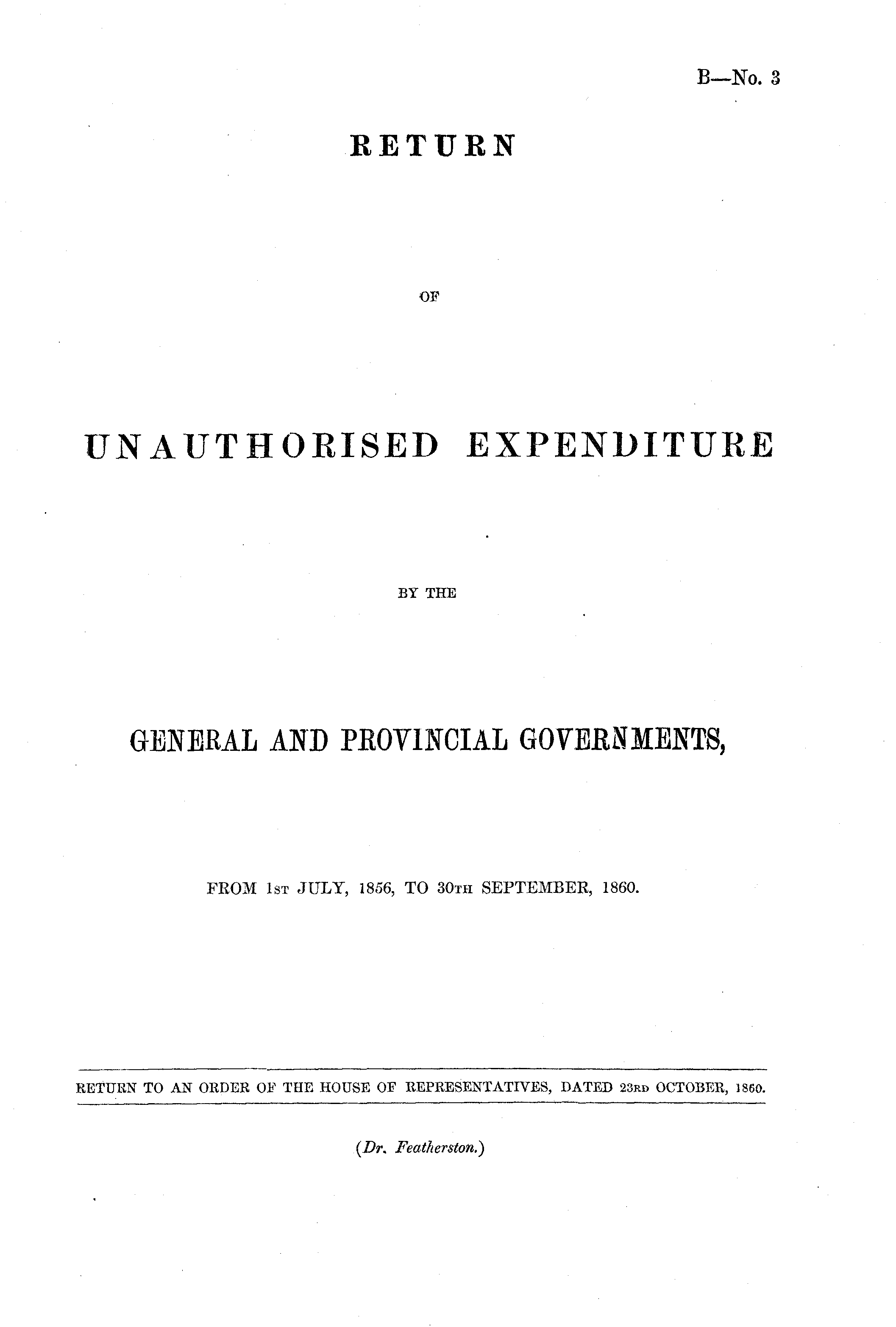 B—No. 3

RETURN

OF

UNAUTHORISED EXPENDITURE

BY THE

GENERAL AND PROVINCIAL GOVERNMENTS,

FROM 1ST JULY, 1856, TO 30TH SEPTEMBER, 1860.

RETURN TO AN ORDER OF THE HOUSE OF REPRESENTATIVES, DATED 23RD OCTOBER, 1860.

(Dr. Featherston.)